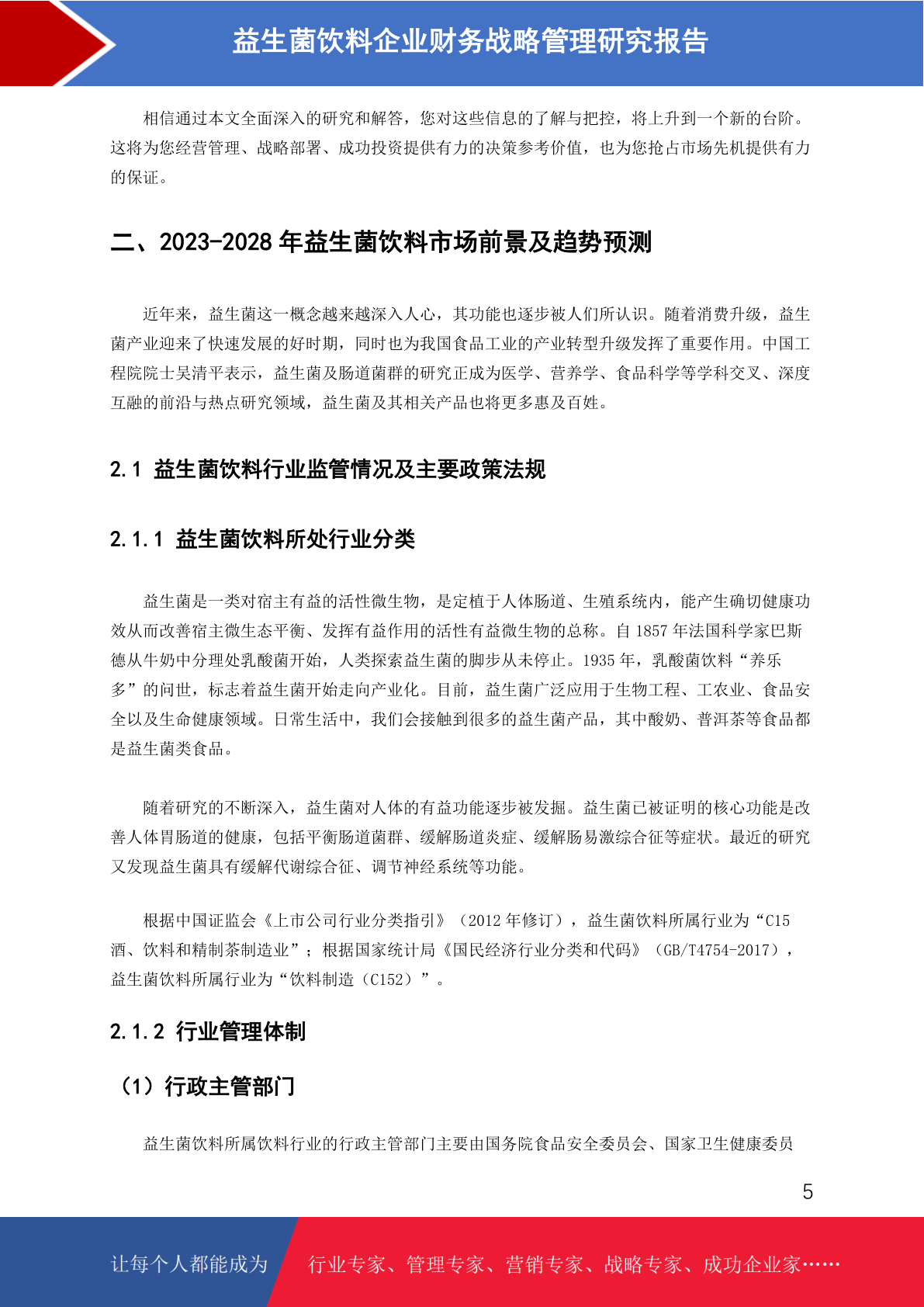 益生菌饮料企业财务战略管理研究报告

相信通过本文全面深入的研究和解答，您对这些信息的了解与把控，将上升到一个新的台阶。这将为您经营管理、战略部署、成功投资提供有力的决策参考价值，也为您抢占市场先机提供有力的保证。

二、2023-2028 年益生菌饮料市场前景及趋势预测

近年来，益生菌这一概念越来越深入人心，其功能也逐步被人们所认识。随着消费升级，益生菌产业迎来了快速发展的好时期，同时也为我国食品工业的产业转型升级发挥了重要作用。中国工程院院士吴清平表示，益生菌及肠道菌群的研究正成为医学、营养学、食品科学等学科交叉、深度互融的前沿与热点研究领域，益生菌及其相关产品也将更多惠及百姓。

2.1 益生菌饮料行业监管情况及主要政策法规

2.1.1 益生菌饮料所处行业分类

益生菌是一类对宿主有益的活性微生物，是定植于人体肠道、生殖系统内，能产生确切健康功效从而改善宿主微生态平衡、发挥有益作用的活性有益微生物的总称。自 1857 年法国科学家巴斯德从牛奶中分理处乳酸菌开始，人类探索益生菌的脚步从未停止。1935 年，乳酸菌饮料“养乐多”的问世，标志着益生菌开始走向产业化。目前，益生菌广泛应用于生物工程、工农业、食品安全以及生命健康领域。日常生活中，我们会接触到很多的益生菌产品，其中酸奶、普洱茶等食品都是益生菌类食品。

随着研究的不断深入，益生菌对人体的有益功能逐步被发掘。益生菌已被证明的核心功能是改善人体胃肠道的健康，包括平衡肠道菌群、缓解肠道炎症、缓解肠易激综合征等症状。最近的研究又发现益生菌具有缓解代谢综合征、调节神经系统等功能。

根据中国证监会《上市公司行业分类指引》（2012 年修订），益生菌饮料所属行业为“C15 酒、饮料和精制茶制造业”；根据国家统计局《国民经济行业分类和代码》（GB/T4754-2017），益生菌饮料所属行业为“饮料制造（C152）”。

2.1.2 行业管理体制

（1）行政主管部门

益生菌饮料所属饮料行业的行政主管部门主要由国务院食品安全委员会、国家卫生健康委员

5

让每个人都能成为 行业专家、管理专家、营销专家、战略专家、成功企业家……